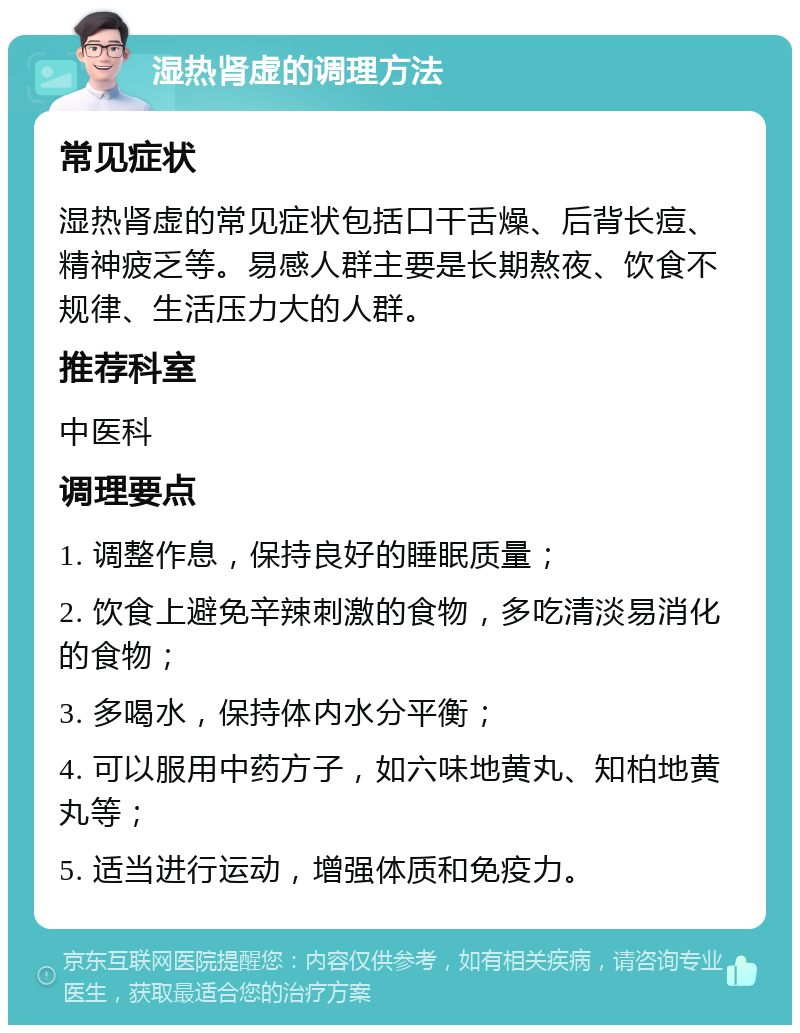 湿热肾虚的调理方法

常见症状

湿热肾虚的常见症状包括口干舌燥、后背长痘、精神疲乏等。易感人群主要是长期熬夜、饮食不规律、生活压力大的人群。

推荐科室

中医科

调理要点

1. 调整作息，保持良好的睡眠质量；

2. 饮食上避免辛辣刺激的食物，多吃清淡易消化的食物；

3. 多喝水，保持体内水分平衡；

4. 可以服用中药方子，如六味地黄丸、知柏地黄丸等；

5. 适当进行运动，增强体质和免疫力。

京东互联网医院提醒您：内容仅供参考，如有相关疾病，请咨询专业医生，获取最适合您的治疗方案